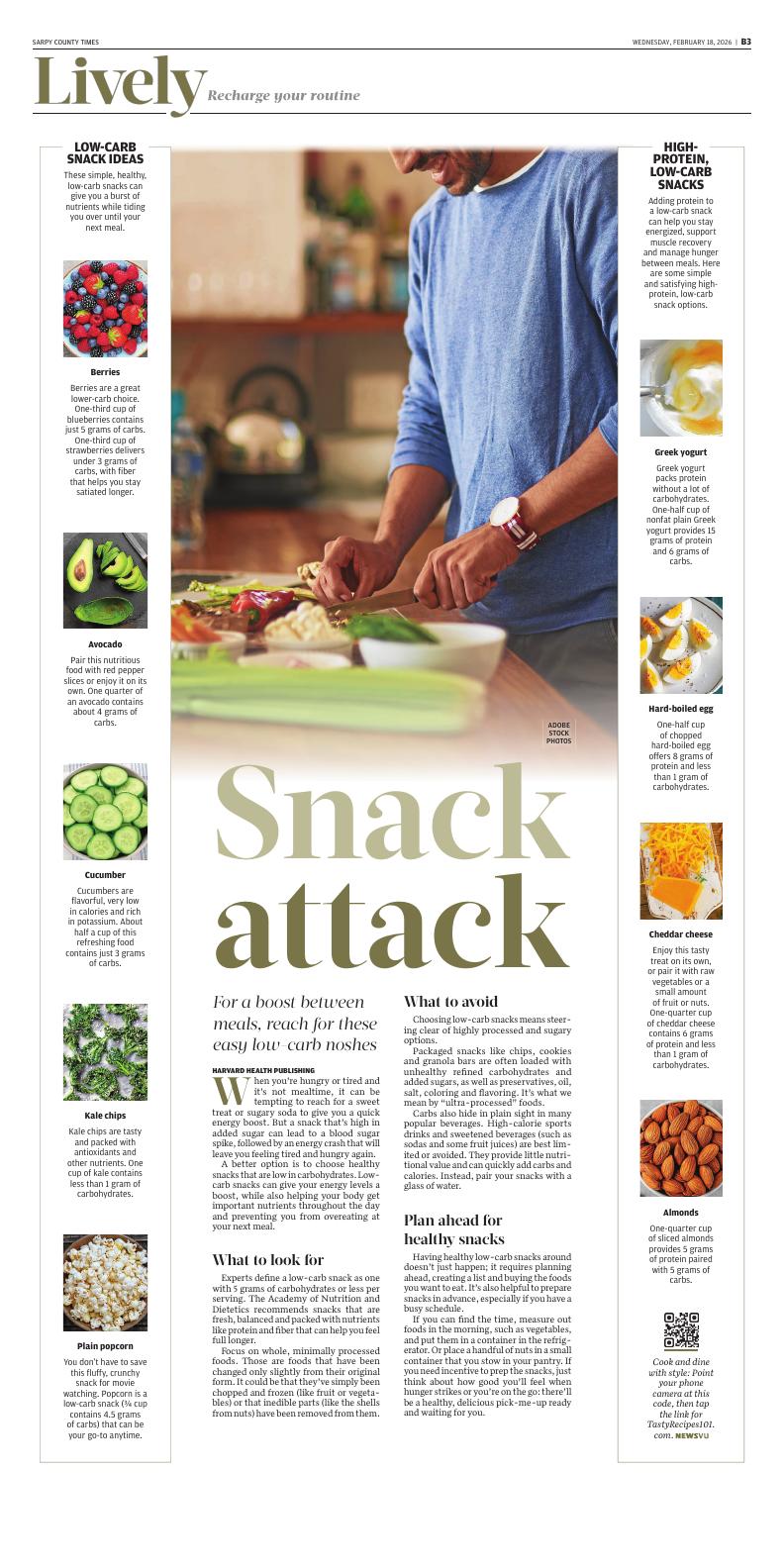 SARPY COUNTY TIMES

WEDNESDAY, FEBRUARY 18, 2026 | B3

Lively Recharge your routine

LOW-CARB SNACK IDEAS

These simple, healthy, low-carb snacks can give you a burst of nutrients while tiding you over until your next meal.

Berries

Berries are a great lower-carb choice. One-third cup of blueberries contains just 5 grams of carbs. One-third cup of strawberries delivers under 3 grams of carbs, with fiber that helps you stay satiated longer.

Avocado

Pair this nutritious food with red pepper slices or enjoy it on its own. One quarter of an avocado contains about 4 grams of carbs.

Cucumber

Cucumbers are flavorful, very low in calories and rich in potassium. About half a cup of this refreshing food contains just 3 grams of carbs.

Kale chips

Kale chips are tasty and packed with antioxidants and other nutrients. One cup of kale contains less than 1 gram of carbohydrates.

Plain popcorn

You don't have to save this fluffy, crunchy snack for movie watching. Popcorn is a low-carb snack (¾ cup contains 4.5 grams of carbs) that can be your go-to anytime.

ADOBE STOCK PHOTOS

Snack attack

For a boost between meals, reach for these easy low-carb noshes

HARVARD HEALTH PUBLISHING

When you're hungry or tired and it's not mealtime, it can be tempting to reach for a sweet treat or sugary soda to give you a quick energy boost. But a snack that's high in added sugar can lead to a blood sugar spike, followed by an energy crash that will leave you feeling tired and hungry again.

A better option is to choose healthy snacks that are low in carbohydrates. Low-carb snacks can give your energy levels a boost, while also helping your body get important nutrients throughout the day and preventing you from overeating at your next meal.

What to look for

Experts define a low-carb snack as one with 5 grams of carbohydrates or less per serving. The Academy of Nutrition and Dietetics recommends snacks that are fresh, balanced and packed with nutrients like protein and fiber that can help you feel full longer.

Focus on whole, minimally processed foods. Those are foods that have been changed only slightly from their original form. It could be that they've simply been chopped and frozen (like fruit or vegetables) or that inedible parts (like the shells from nuts) have been removed from them.

What to avoid

Choosing low-carb snacks means steering clear of highly processed and sugary options.

Packaged snacks like chips, cookies and granola bars are often loaded with unhealthy refined carbohydrates and added sugars, as well as preservatives, oil, salt, coloring and flavoring. It's what we mean by "ultra-processed" foods.

Carbs also hide in plain sight in many popular beverages. High-calorie sports drinks and sweetened beverages (such as sodas and some fruit juices) are best limited or avoided. They provide little nutritional value and can quickly add carbs and calories. Instead, pair your snacks with a glass of water.

Plan ahead for healthy snacks

Having healthy low-carb snacks around doesn't just happen; it requires planning ahead, creating a list and buying the foods you want to eat. It's also helpful to prepare snacks in advance, especially if you have a busy schedule.

If you can find the time, measure out foods in the morning, such as vegetables, and put them in a container in the refrigerator. Or place a handful of nuts in a small container that you stow in your pantry. If you need incentive to prep the snacks, just think about how good you'll feel when hunger strikes or you're on the go: there'll be a healthy, delicious pick-me-up ready and waiting for you.

HIGH-PROTEIN, LOW-CARB SNACKS

Adding protein to a low-carb snack can help you stay energized, support muscle recovery and manage hunger between meals. Here are some simple and satisfying high-protein, low-carb snack options.

Greek yogurt

Greek yogurt packs protein without a lot of carbohydrates. One-half cup of nonfat plain Greek yogurt provides 15 grams of protein and 6 grams of carbs.

Hard-boiled egg

One-half cup of chopped hard-boiled egg offers 8 grams of protein and less than 1 gram of carbohydrates.

Cheddar cheese

Enjoy this tasty treat on its own, or pair it with raw vegetables or a small amount of fruit or nuts. One-quarter cup of cheddar cheese contains 6 grams of protein and less than 1 gram of carbohydrates.

Almonds

One-quarter cup of sliced almonds provides 5 grams of protein paired with 5 grams of carbs.

Cook and dine with style: Point your phone camera at this code, then tap the link for TastyRecipes101.com. NEWSVU